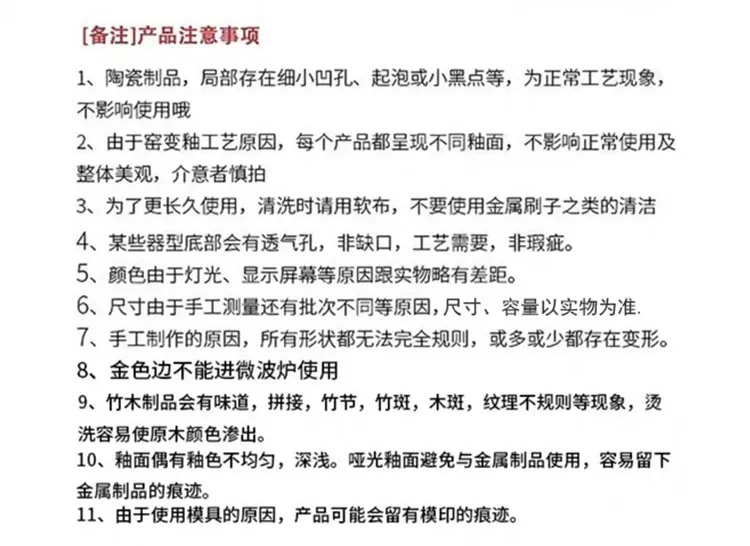 [备注]产品注意事项

1、陶瓷制品，局部存在细小凹孔、起泡或小黑点等，为正常工艺现象，不影响使用哦

2、由于窑变釉工艺原因，每个产品都呈现不同釉面，不影响正常使用及整体美观，介意者慎拍

3、为了更长久使用，清洗时请用软布，不要使用金属刷子之类的清洁

4、某些器型底部会有透气孔，非缺口，工艺需要，非瑕疵。

5、颜色由于灯光、显示屏幕等原因跟实物略有差距。

6、尺寸由于手工测量还有批次不同等原因，尺寸、容量以实物为准.

7、手工制作的原因，所有形状都无法完全规则，或多或少都存在变形。

8、金色边不能进微波炉使用

9、竹木制品会有味道，拼接，竹节，竹斑，木斑，纹理不规则等现象，烫洗容易使原木颜色渗出。

10、釉面偶有釉色不均匀，深浅。哑光釉面避免与金属制品使用，容易留下金属制品的痕迹。

11、由于使用模具的原因，产品可能会留有模印的痕迹。